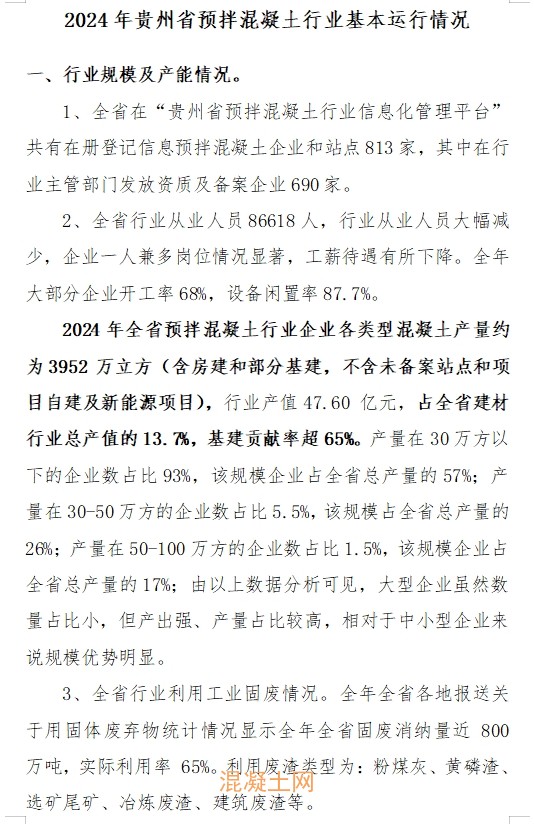 2024 年贵州省预拌混凝土行业基本运行情况

一、行业规模及产能情况。

1、全省在“贵州省预拌混凝土行业信息化管理平台”共有在册登记信息预拌混凝土企业和站点 813 家，其中在行业主管部门发放资质及备案企业 690 家。

2、全省行业从业人员 86618 人，行业从业人员大幅减少，企业一人兼多岗位情况显著，工薪待遇有所下降。全年大部分企业开工率 68%，设备闲置率 87.7%。

2024 年全省预拌混凝土行业企业各类型混凝土产量约为 3952 万立方（含房建和部分基建，不含未备案站点和项目自建及新能源项目），行业产值 47.60 亿元，占全省建材行业总产值的 13.7%，基建贡献率超 65%。产量在 30 万方以下的企业数占比 93%，该规模企业占全省总产量的 57%；产量在 30-50 万方的企业数占比 5.5%，该规模占全省总产量的 26%；产量在 50-100 万方的企业数占比 1.5%，该规模企业占全省总产量的 17%；由以上数据分析可见，大型企业虽然数量占比小，但产出强、产量占比较高，相对于中小型企业来说规模优势明显。

3、全省行业利用工业固废情况。全年全省各地报送关于用固体废弃物统计情况显示全年全省固废消纳量近 800 万吨，实际利用率 65%。利用废渣类型为：粉煤灰、黄磷渣、选矿尾矿、冶炼废渣、建筑废渣等。

混凝土网